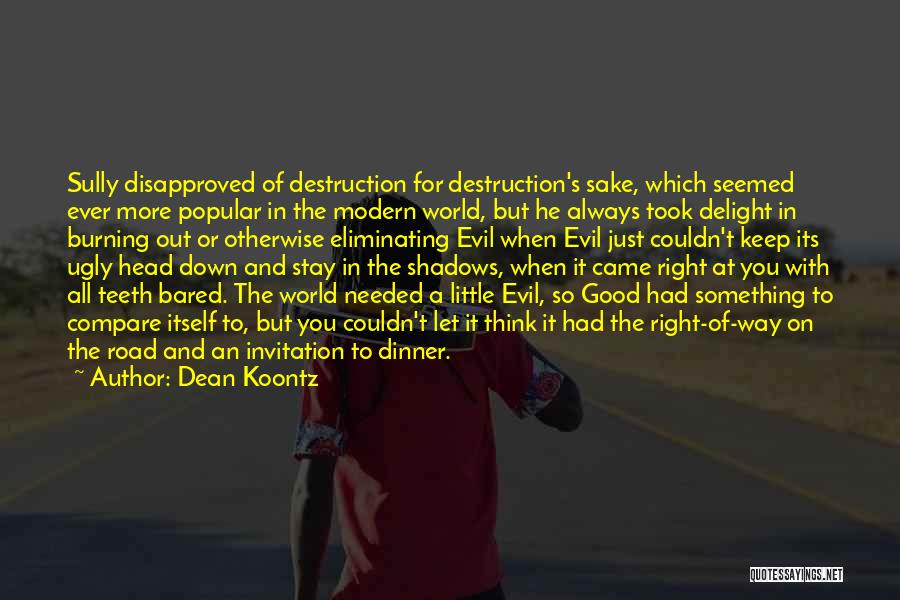 Sully disapproved of destruction for destruction's sake, which seemed ever more popular in the modern world, but he always took delight in burning out or otherwise eliminating Evil when Evil just couldn't keep its ugly head down and stay in the shadows, when it came right at you with all teeth bared. The world needed a little Evil, so Good had something to compare itself to, but you couldn't let it think it had the right-of-way on the road and an invitation to dinner.

~ Author: Dean Koontz

QUOTESSAYINGS.NET